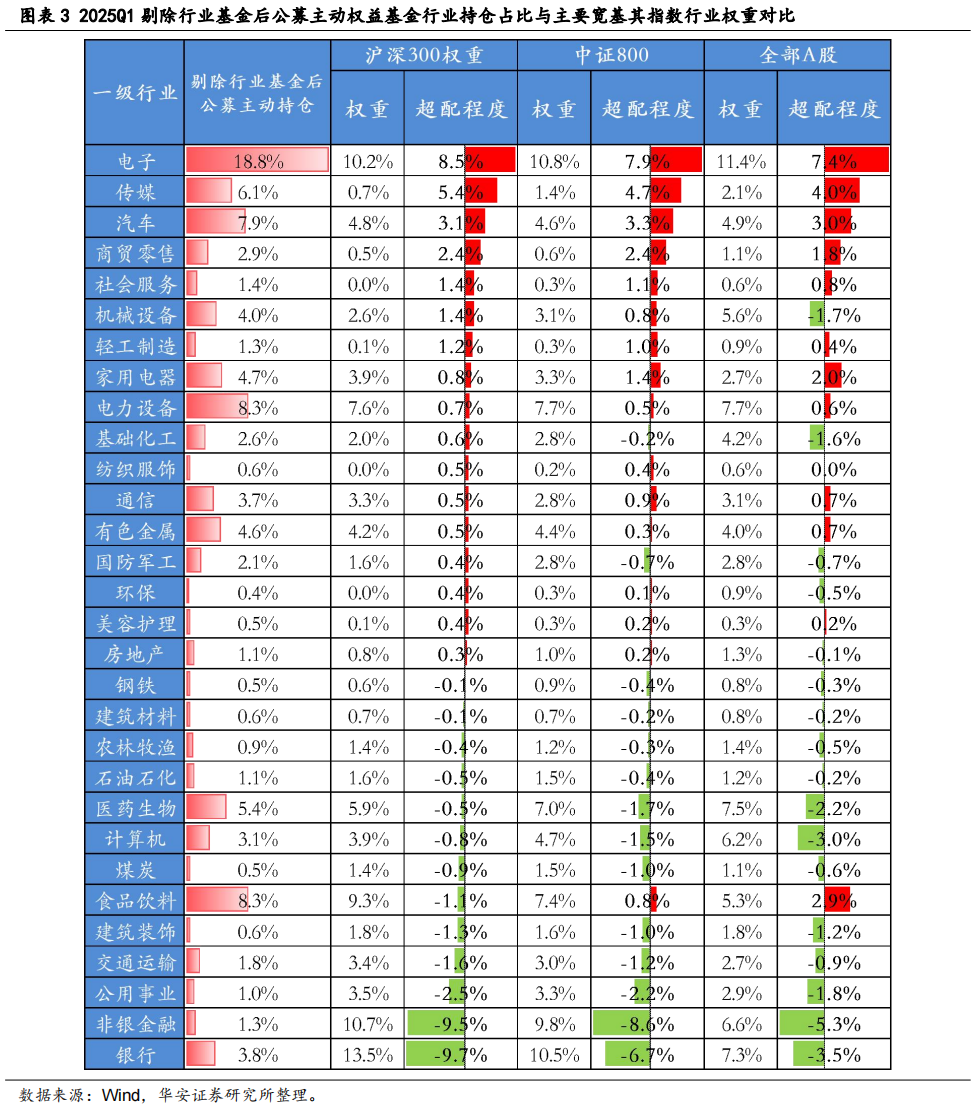 图表 3 2025Q1 剔除行业基金后公募主动权益基金行业持仓占比与主要宽基其指数行业权重对比

| 一级行业 | 剔除行业基金后公募主动持仓 | 沪深300权重 权重 | 沪深300权重 超配程度 | 中证800 权重 | 中证800 超配程度 | 全部A股 权重 | 全部A股 超配程度 |
|---|---|---|---|---|---|---|---|
| 电子 | 18.8% | 10.2% | 8.5% | 10.8% | 7.9% | 11.4% | 7.4% |
| 传媒 | 6.1% | 0.7% | 5.4% | 1.4% | 4.7% | 2.1% | 4.0% |
| 汽车 | 7.9% | 4.8% | 3.1% | 4.6% | 3.3% | 4.9% | 3.0% |
| 商贸零售 | 2.9% | 0.5% | 2.4% | 0.6% | 2.4% | 1.1% | 1.8% |
| 社会服务 | 1.4% | 0.0% | 1.4% | 0.3% | 1.1% | 0.6% | 0.8% |
| 机械设备 | 4.0% | 2.6% | 1.4% | 3.1% | 0.8% | 5.6% | -1.7% |
| 轻工制造 | 1.3% | 0.1% | 1.2% | 0.3% | 1.0% | 0.9% | 0.4% |
| 家用电器 | 4.7% | 3.9% | 0.8% | 3.3% | 1.4% | 2.7% | 2.0% |
| 电力设备 | 8.3% | 7.6% | 0.7% | 7.7% | 0.5% | 7.7% | 0.6% |
| 基础化工 | 2.6% | 2.0% | 0.6% | 2.8% | -0.2% | 4.2% | -1.6% |
| 纺织服饰 | 0.6% | 0.0% | 0.5% | 0.2% | 0.4% | 0.6% | 0.0% |
| 通信 | 3.7% | 3.3% | 0.5% | 2.8% | 0.9% | 3.1% | 0.7% |
| 有色金属 | 4.6% | 4.2% | 0.5% | 4.4% | 0.3% | 4.0% | 0.7% |
| 国防军工 | 2.1% | 1.6% | 0.4% | 2.8% | -0.7% | 2.8% | -0.7% |
| 环保 | 0.4% | 0.0% | 0.4% | 0.3% | 0.1% | 0.9% | -0.5% |
| 美容护理 | 0.5% | 0.1% | 0.4% | 0.3% | 0.2% | 0.3% | 0.2% |
| 房地产 | 1.1% | 0.8% | 0.3% | 1.0% | 0.2% | 1.3% | -0.1% |
| 钢铁 | 0.5% | 0.6% | -0.1% | 0.9% | -0.4% | 0.8% | -0.3% |
| 建筑材料 | 0.6% | 0.7% | -0.1% | 0.7% | -0.2% | 0.8% | -0.2% |
| 农林牧渔 | 0.9% | 1.4% | -0.4% | 1.2% | -0.3% | 1.4% | -0.5% |
| 石油石化 | 1.1% | 1.6% | -0.5% | 1.5% | -0.4% | 1.2% | -0.2% |
| 医药生物 | 5.4% | 5.9% | -0.5% | 7.0% | -1.7% | 7.5% | -2.2% |
| 计算机 | 3.1% | 3.9% | -0.8% | 4.7% | -1.5% | 6.2% | -3.0% |
| 煤炭 | 0.5% | 1.4% | -0.9% | 1.5% | -1.0% | 1.1% | -0.6% |
| 食品饮料 | 8.3% | 9.3% | -1.1% | 7.4% | 0.8% | 5.3% | 2.9% |
| 建筑装饰 | 0.6% | 1.8% | -1.3% | 1.6% | -1.0% | 1.8% | -1.2% |
| 交通运输 | 1.8% | 3.4% | -1.6% | 3.0% | -1.2% | 2.7% | -0.9% |
| 公用事业 | 1.0% | 3.5% | -2.5% | 3.3% | -2.2% | 2.9% | -1.8% |
| 非银金融 | 1.3% | 10.7% | -9.5% | 9.8% | -8.6% | 6.6% | -5.3% |
| 银行 | 3.8% | 13.5% | -9.7% | 10.5% | -6.7% | 7.3% | -3.5% |

数据来源：Wind，华安证券研究所整理。